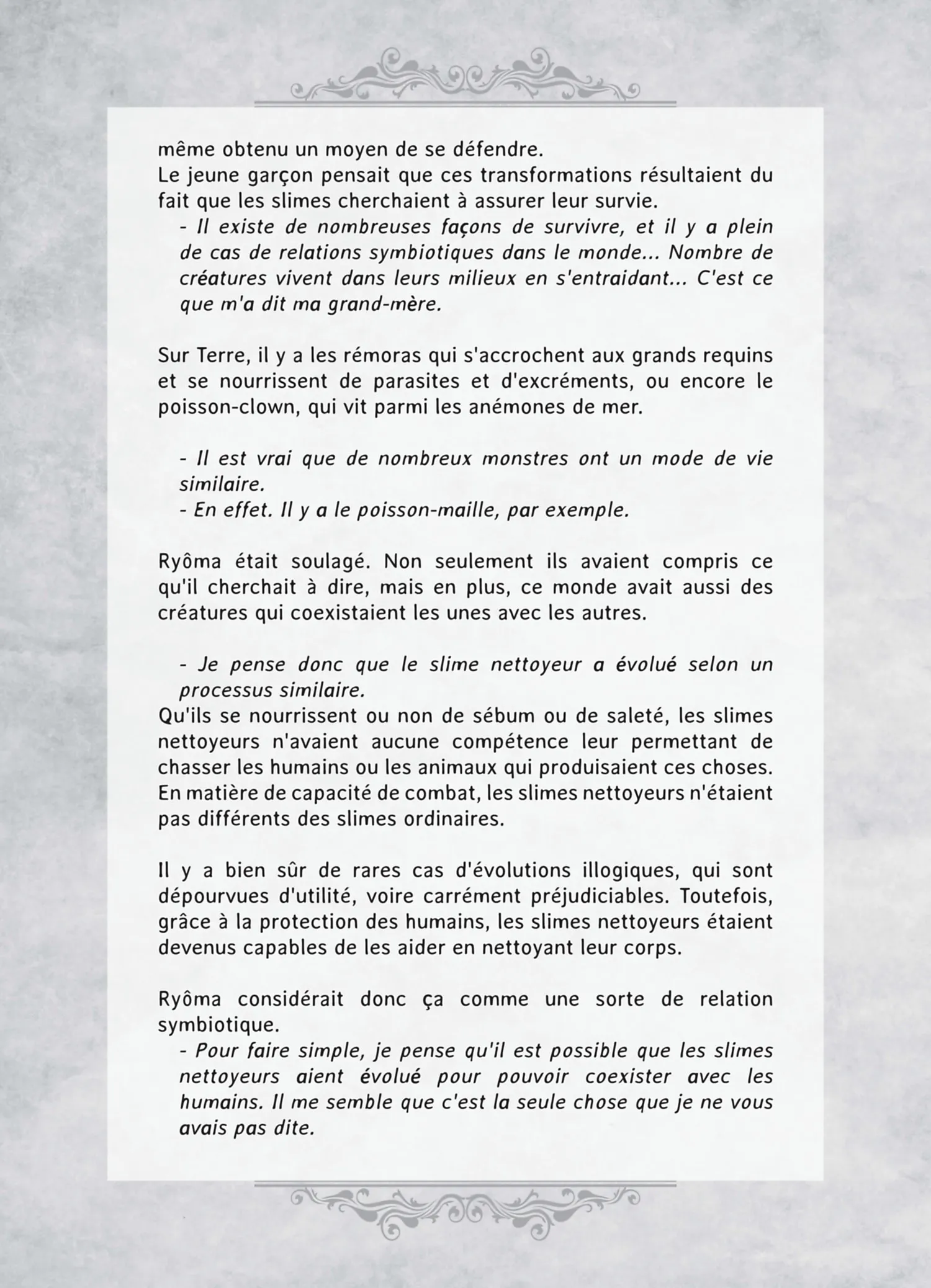 même obtenu un moyen de se défendre.
Le jeune garçon pensait que ces transformations résultaient du fait que les slimes cherchaient à assurer leur survie.
- Il existe de nombreuses façons de survivre, et il y a plein de cas de relations symbiotiques dans le monde... Nombre de créatures vivent dans leurs milieux en s'entraidant... C'est ce que m'a dit ma grand-mère.

Sur Terre, il y a les rémoras qui s'accrochent aux grands requins et se nourrissent de parasites et d'excréments, ou encore le poisson-clown, qui vit parmi les anémones de mer.

- Il est vrai que de nombreux monstres ont un mode de vie similaire.
- En effet. Il y a le poisson-maille, par exemple.

Ryôma était soulagé. Non seulement ils avaient compris ce qu'il cherchait à dire, mais en plus, ce monde avait aussi des créatures qui coexistaient les unes avec les autres.

- Je pense donc que le slime nettoyeur a évolué selon un processus similaire.
Qu'ils se nourrissent ou non de sébum ou de saleté, les slimes nettoyeurs n'avaient aucune compétence leur permettant de chasser les humains ou les animaux qui produisaient ces choses. En matière de capacité de combat, les slimes nettoyeurs n'étaient pas différents des slimes ordinaires.

Il y a bien sûr de rares cas d'évolutions illogiques, qui sont dépourvues d'utilité, voire carrément préjudiciables. Toutefois, grâce à la protection des humains, les slimes nettoyeurs étaient devenus capables de les aider en nettoyant leur corps.

Ryôma considérait donc ça comme une sorte de relation symbiotique.
- Pour faire simple, je pense qu'il est possible que les slimes nettoyeurs aient évolué pour pouvoir coexister avec les humains. Il me semble que c'est la seule chose que je ne vous avais pas dite.